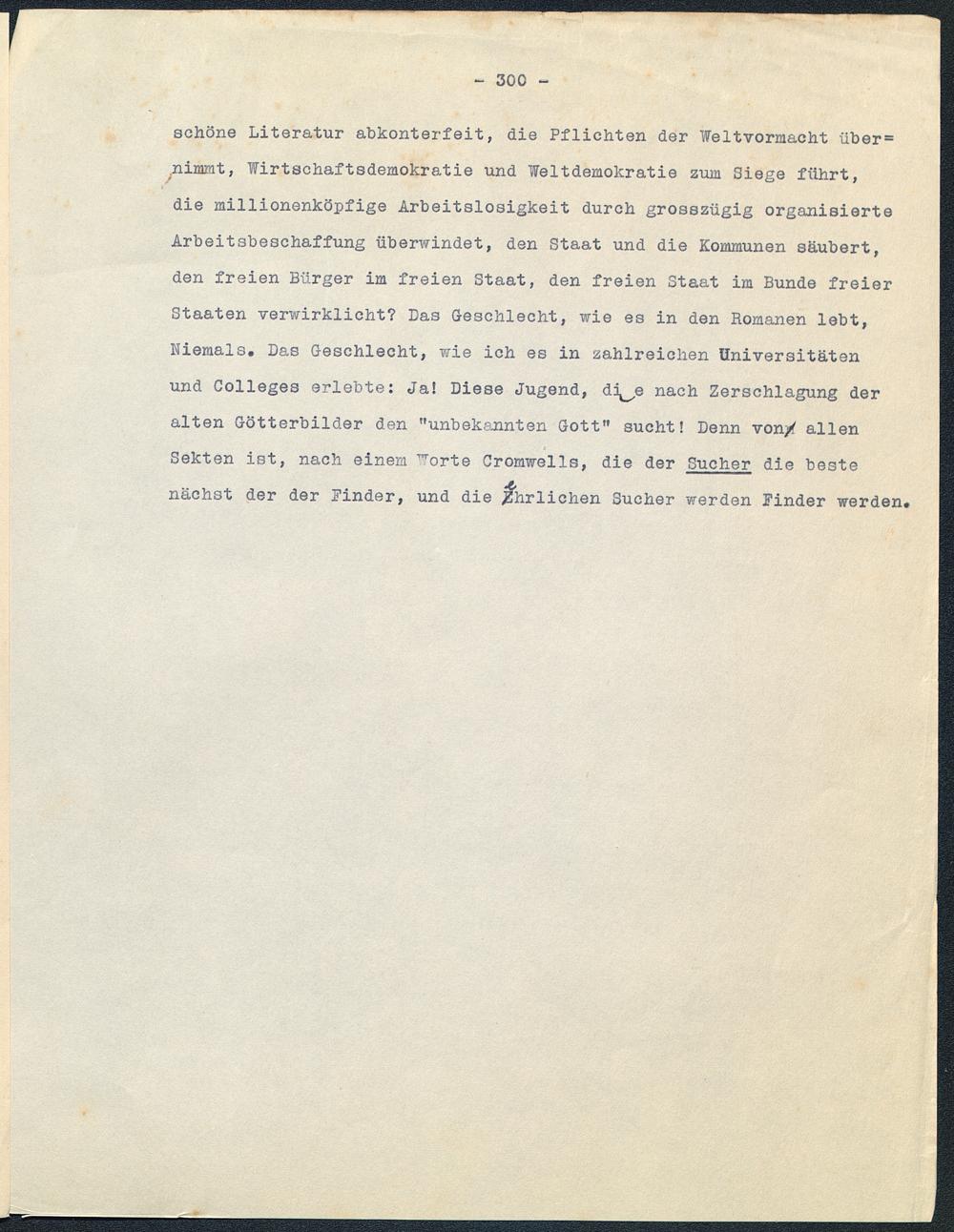 - 300 -

schöne Literatur abkonterfeit, die Pflichten der Weltvormacht übernimmt, Wirtschaftsdemokratie und Weltdemokratie zum Siege führt, die millionenköpfige Arbeitslosigkeit durch grosszügig organisierte Arbeitsbeschaffung überwindet, den Staat und die Kommunen säubert, den freien Bürger im freien Staat, den freien Staat im Bunde freier Staaten verwirklicht? Das Geschlecht, wie es in den Romanen lebt, Niemals. Das Geschlecht, wie ich es in zahlreichen Universitäten und Colleges erlebte: Ja! Diese Jugend, die nach Zerschlagung der alten Götterbilder den "unbekannten Gott" sucht! Denn von allen Sekten ist, nach einem Worte Cromwells, die der Sucher die beste nächst der der Finder, und die ehrlichen Sucher werden Finder werden.